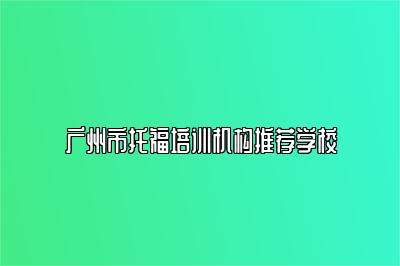 广州市托福培训机构推荐学校